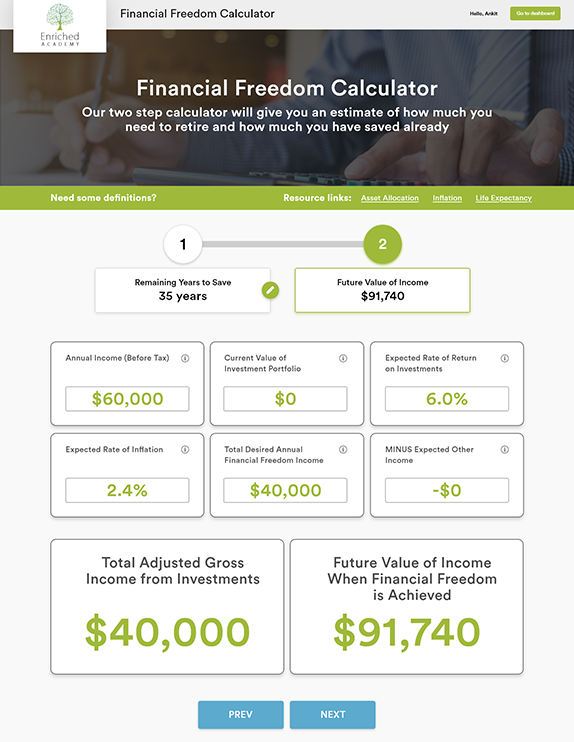 Enriched ACADEMY

Financial Freedom Calculator

Hello, Ankit

Go to dashboard

Financial Freedom Calculator

Our two step calculator will give you an estimate of how much you need to retire and how much you have saved already

Need some definitions?

Resource links: Asset Allocation Inflation Life Expectancy

1

2

Remaining Years to Save
35 years

Future Value of Income
$91,740

Annual Income (Before Tax)
$60,000

Current Value of Investment Portfolio
$0

Expected Rate of Return on Investments
6.0%

Expected Rate of Inflation
2.4%

Total Desired Annual Financial Freedom Income
$40,000

MINUS Expected Other Income
-$0

Total Adjusted Gross Income from Investments
$40,000

Future Value of Income When Financial Freedom is Achieved
$91,740

PREV

NEXT